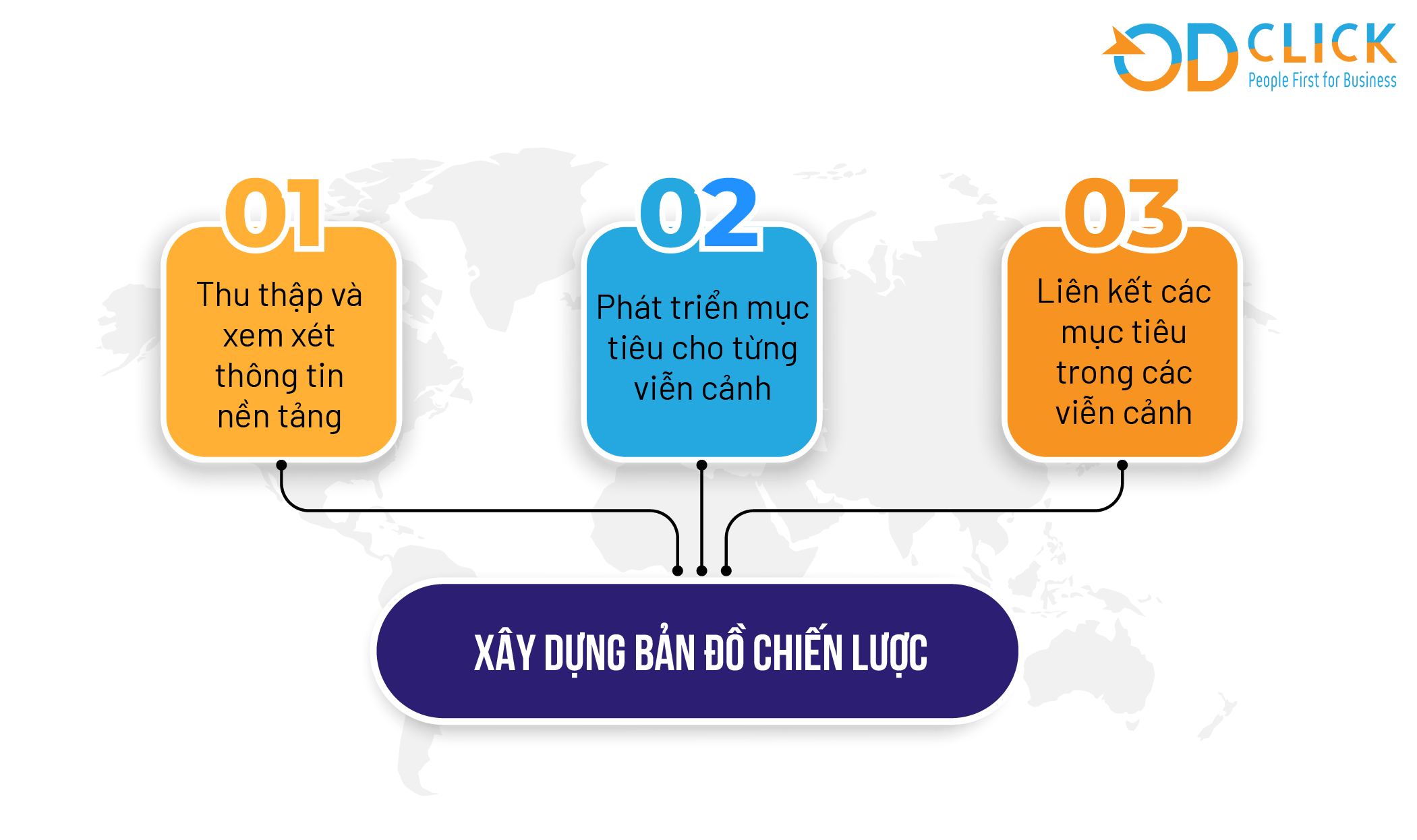 OD CLICK
People First for Business

01
Thu thập và xem xét thông tin nền tảng

02
Phát triển mục tiêu cho từng viễn cảnh

03
Liên kết các mục tiêu trong các viễn cảnh

XÂY DỰNG BẢN ĐỒ CHIẾN LƯỢC